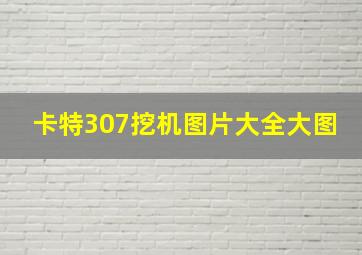 卡特307挖机图片大全大图